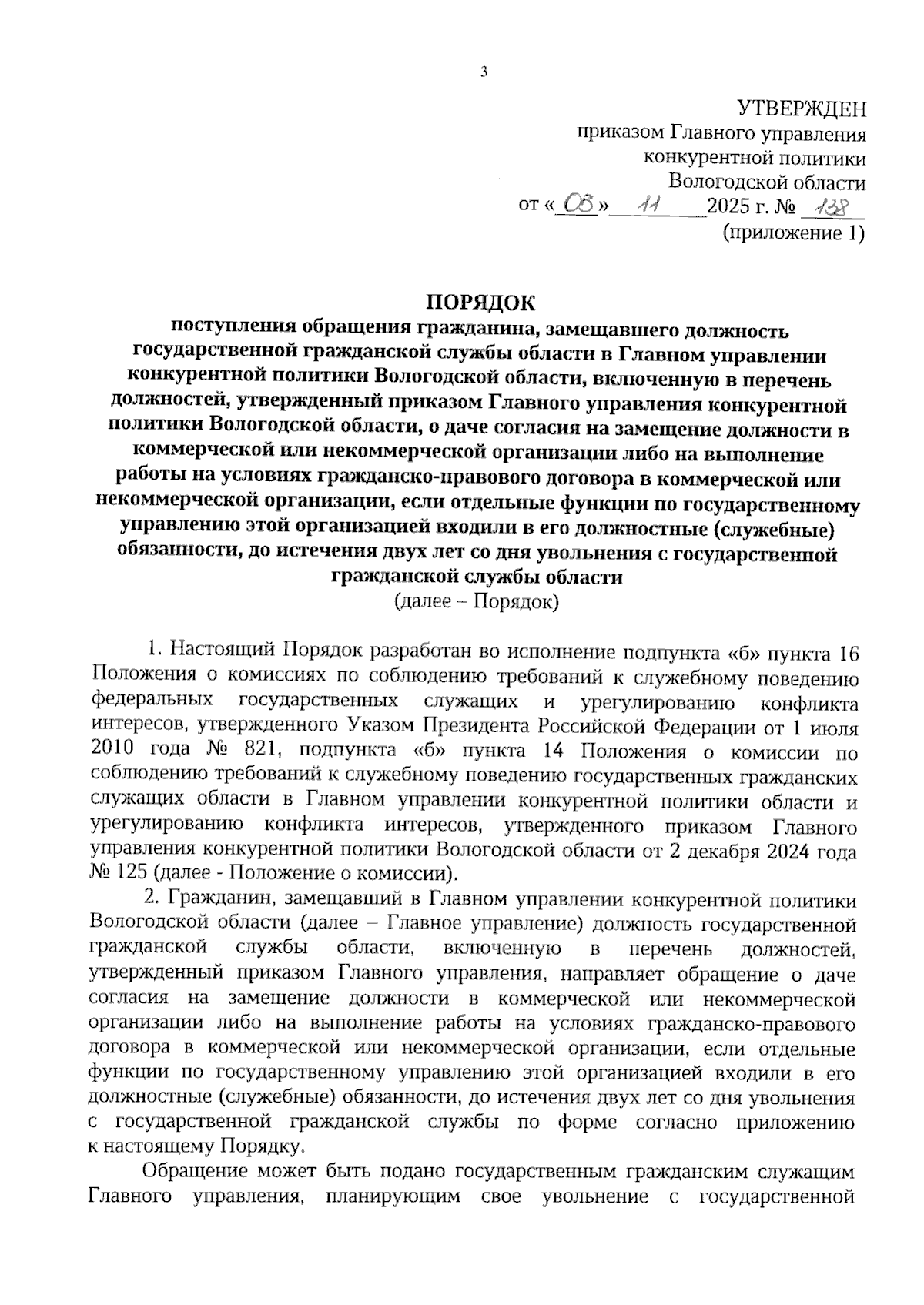 3

УТВЕРЖДЕН
приказом Главного управления
конкурентной политики
Вологодской области
от «05» 11 2025 г. № 138
(приложение 1)

ПОРЯДОК
поступления обращения гражданина, замещавшего должность государственной гражданской службы области в Главном управлении конкурентной политики Вологодской области, включенную в перечень должностей, утвержденный приказом Главного управления конкурентной политики Вологодской области, о даче согласия на замещение должности в коммерческой или некоммерческой организации либо на выполнение работы на условиях гражданско-правового договора в коммерческой или некоммерческой организации, если отдельные функции по государственному управлению этой организацией входили в его должностные (служебные) обязанности, до истечения двух лет со дня увольнения с государственной гражданской службы области
(далее – Порядок)

1. Настоящий Порядок разработан во исполнение подпункта «б» пункта 16 Положения о комиссиях по соблюдению требований к служебному поведению федеральных государственных служащих и урегулированию конфликта интересов, утвержденного Указом Президента Российской Федерации от 1 июля 2010 года № 821, подпункта «б» пункта 14 Положения о комиссии по соблюдению требований к служебному поведению государственных гражданских служащих области в Главном управлении конкурентной политики области и урегулированию конфликта интересов, утвержденного приказом Главного управления конкурентной политики Вологодской области от 2 декабря 2024 года № 125 (далее - Положение о комиссии).

2. Гражданин, замещавший в Главном управлении конкурентной политики Вологодской области (далее – Главное управление) должность государственной гражданской службы области, включенную в перечень должностей, утвержденный приказом Главного управления, направляет обращение о даче согласия на замещение должности в коммерческой или некоммерческой организации либо на выполнение работы на условиях гражданско-правового договора в коммерческой или некоммерческой организации, если отдельные функции по государственному управлению этой организацией входили в его должностные (служебные) обязанности, до истечения двух лет со дня увольнения с государственной гражданской службы по форме согласно приложению к настоящему Порядку.

Обращение может быть подано государственным гражданским служащим Главного управления, планирующим свое увольнение с государственной